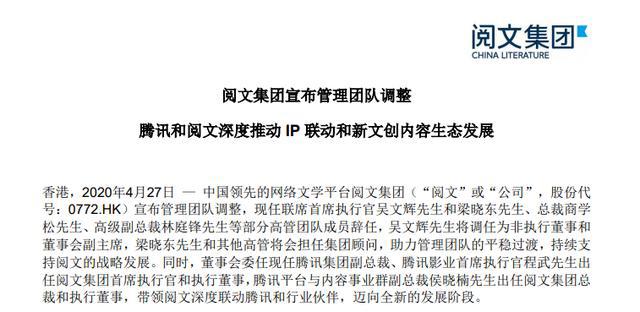 阅文集团
CHINA LITERATURE

阅文集团宣布管理团队调整

腾讯和阅文深度推动 IP 联动和新文创内容生态发展

香港，2020年4月27日 — 中国领先的网络文学平台阅文集团（“阅文”或“公司”，股份代号：0772.HK）宣布管理团队调整，现任联席首席执行官吴文辉先生和梁晓东先生、总裁商学松先生、高级副总裁林庭锋先生等部分高管团队成员辞任，吴文辉先生将调任为非执行董事和董事会副主席，梁晓东先生和其他高管将会担任集团顾问，助力管理团队的平稳过渡，持续支持阅文的战略发展。同时，董事会委任现任腾讯集团副总裁、腾讯影业首席执行官程武先生出任阅文集团首席执行官和执行董事，腾讯平台与内容事业群副总裁侯晓楠先生出任阅文集团总裁和执行董事，带领阅文深度联动腾讯和行业伙伴，迈向全新的发展阶段。